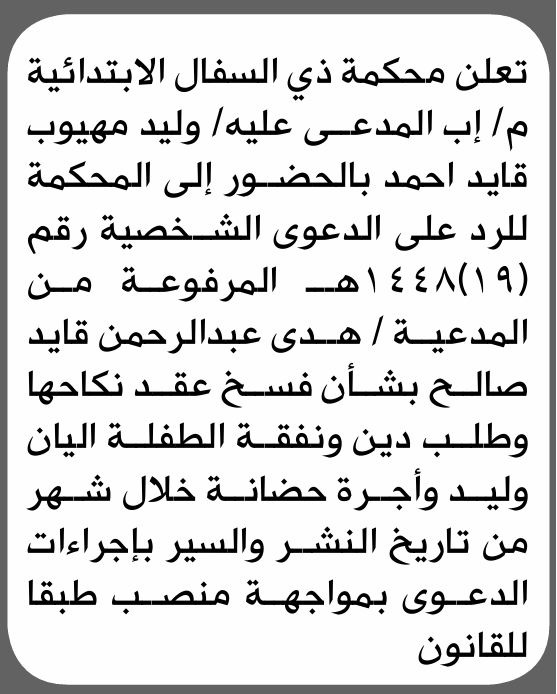 تعلن محكمة ذي السفال الابتدائية م/ إب المدعى عليه/ وليد مهيوب قايد احمد بالحضور إلى المحكمة للرد على الدعوى الشخصية رقم (١٩)١٤٤٨هـ المرفوعة من المدعية / هدى عبدالرحمن قايد صالح بشأن فسخ عقد نكاحها وطلب دين ونفقة الطفلة اليان وليد وأجرة حضانة خلال شهر من تاريخ النشر والسير بإجراءات الدعوى بمواجهة منصب طبقا للقانون